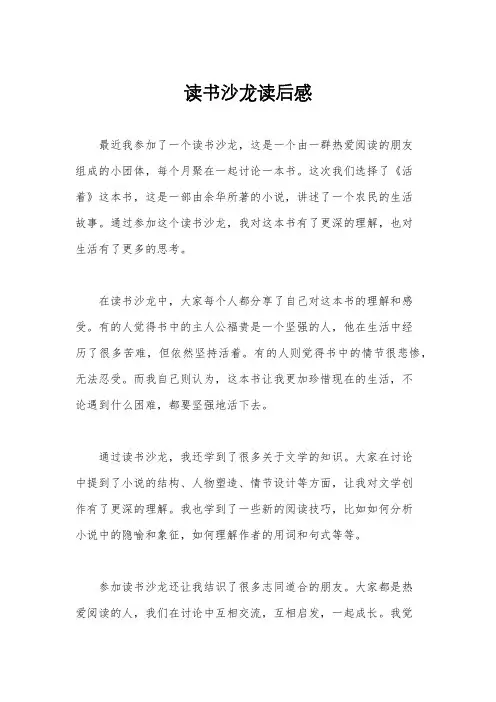 读书沙龙读后感

最近我参加了一个读书沙龙，这是一个由一群热爱阅读的朋友组成的小团体，每个月聚在一起讨论一本书。这次我们选择了《活着》这本书，这是一部由余华所著的小说，讲述了一个农民的生活故事。通过参加这个读书沙龙，我对这本书有了更深的理解，也对生活有了更多的思考。

在读书沙龙中，大家每个人都分享了自己对这本书的理解和感受。有的人觉得书中的主人公福贵是一个坚强的人，他在生活中经历了很多苦难，但依然坚持活着。有的人则觉得书中的情节很悲惨，无法忍受。而我自己则认为，这本书让我更加珍惜现在的生活，不论遇到什么困难，都要坚强地活下去。

通过读书沙龙，我还学到了很多关于文学的知识。大家在讨论中提到了小说的结构、人物塑造、情节设计等方面，让我对文学创作有了更深的理解。我也学到了一些新的阅读技巧，比如如何分析小说中的隐喻和象征，如何理解作者的用词和句式等等。

参加读书沙龙还让我结识了很多志同道合的朋友。大家都是热爱阅读的人，我们在讨论中互相交流，互相启发，一起成长。我觉